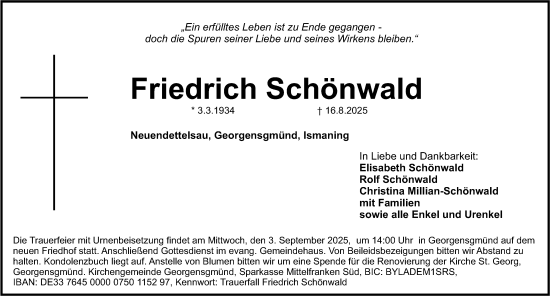 „Ein erfülltes Leben ist zu Ende gegangen - doch die Spuren seiner Liebe und seines Wirkens bleiben.“

Friedrich Schönwald

* 3.3.1934 † 16.8.2025

Neuendettelsau, Georgensgmünd, Ismaning

In Liebe und Dankbarkeit:
Elisabeth Schönwald
Rolf Schönwald
Christina Millian-Schönwald
mit Familien
sowie alle Enkel und Urenkel

Die Trauerfeier mit Urnenbeisetzung findet am Mittwoch, den 3. September 2025, um 14:00 Uhr in Georgensgmünd auf dem neuen Friedhof statt. Anschließend Gottesdienst im evang. Gemeindehaus. Von Beileidsbezeigungen bitten wir Abstand zu halten. Kondolenzbuch liegt auf. Anstelle von Blumen bitten wir um eine Spende für die Renovierung der Kirche St. Georg, Georgensgmünd. Kirchengemeinde Georgensgmünd, Sparkasse Mittelfranken Süd, BIC: BYLADEM1SRS, IBAN: DE33 7645 0000 0750 1152 97, Kennwort: Trauerfall Friedrich Schönwald